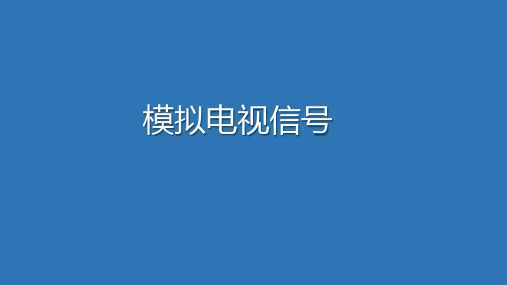 模拟电视信号